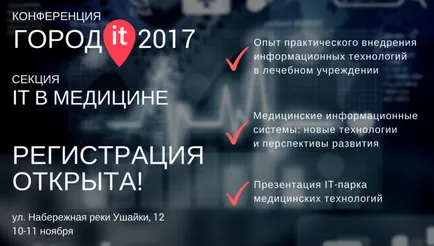 КОНФЕРЕНЦИЯ
ГОРОД it 2017

СЕКЦИЯ
IT В МЕДИЦИНЕ

РЕГИСТРАЦИЯ ОТКРЫТА!

ул. Набережная реки Ушайки, 12
10-11 ноября

Опыт практического внедрения информационных технологий в лечебном учреждении

Медицинские информационные системы: новые технологии и перспективы развития

Презентация IT-парка медицинских технологий